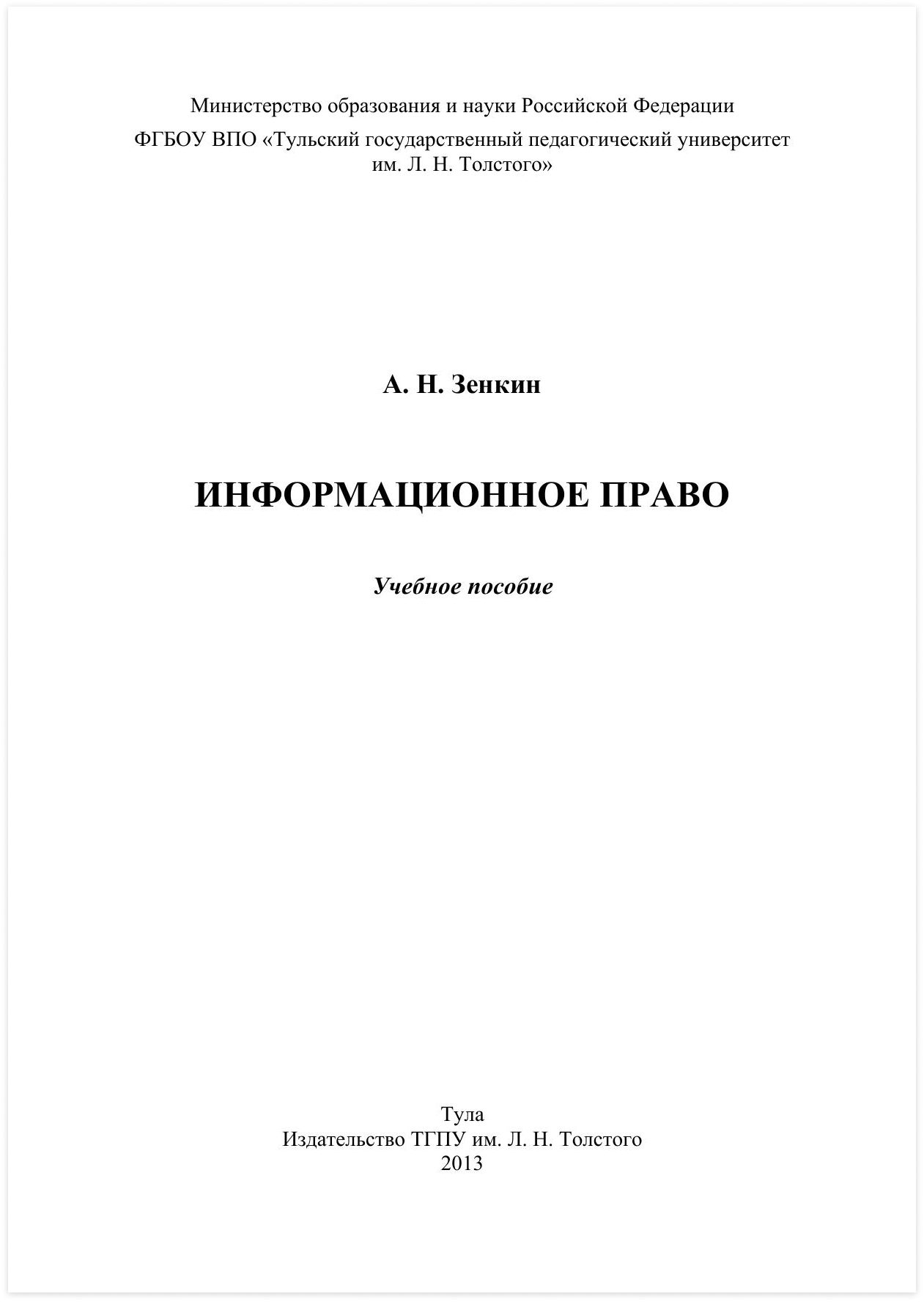 Министерство образования и науки Российской Федерации

ФГБОУ ВПО «Тульский государственный педагогический университет им. Л. Н. Толстого»

А. Н. Зенкин

ИНФОРМАЦИОННОЕ ПРАВО

Учебное пособие

Тула
Издательство ТГПУ им. Л. Н. Толстого
2013